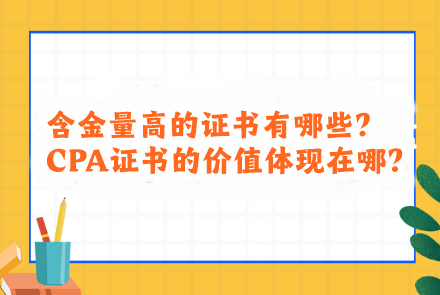 含金量高的证书有哪些?
CPA证书的价值体现在哪?